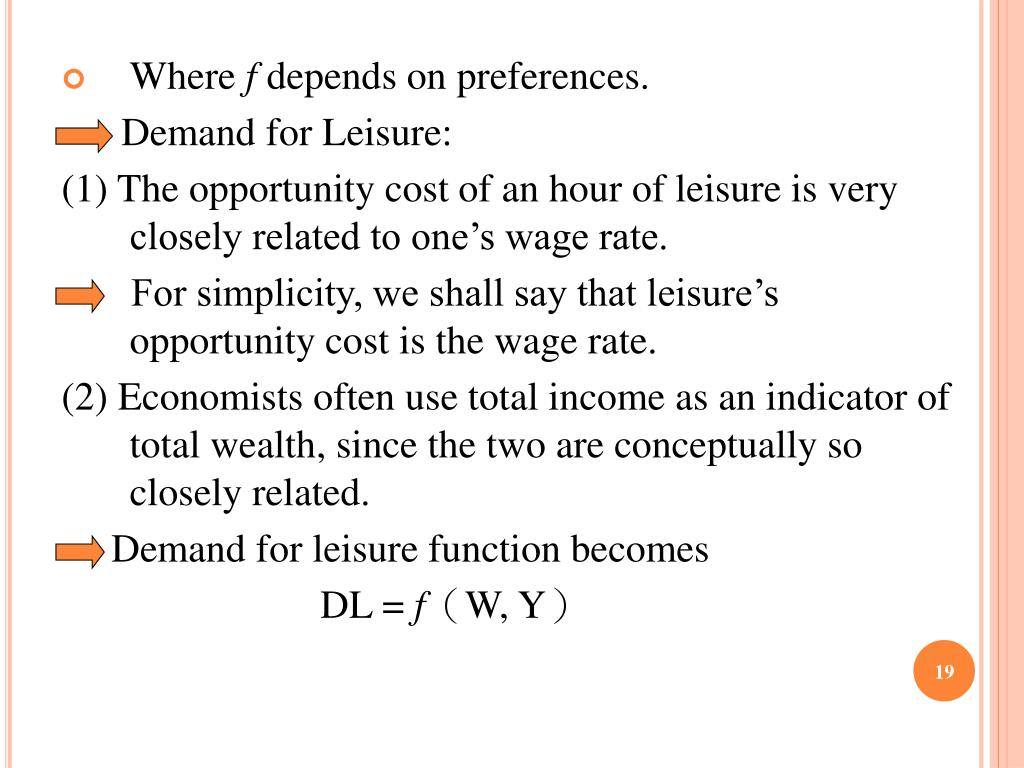 Where $f$ depends on preferences.

Demand for Leisure:

(1) The opportunity cost of an hour of leisure is very closely related to one’s wage rate.

For simplicity, we shall say that leisure’s opportunity cost is the wage rate.

(2) Economists often use total income as an indicator of total wealth, since the two are conceptually so closely related.

Demand for leisure function becomes

$DL = f(W, Y)$

19